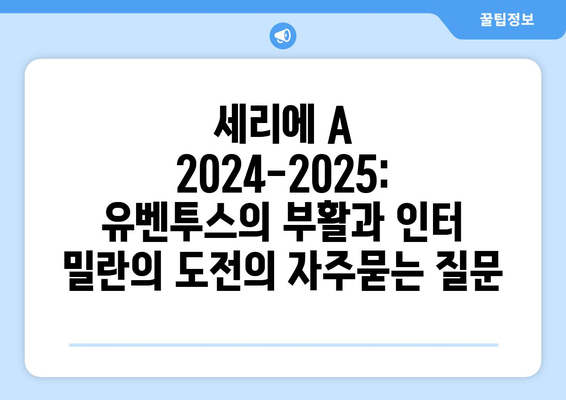 꿀팁정보

세리에 A 2024-2025: 유벤투스의 부활과 인터 밀란의 도전의 자주묻는 질문